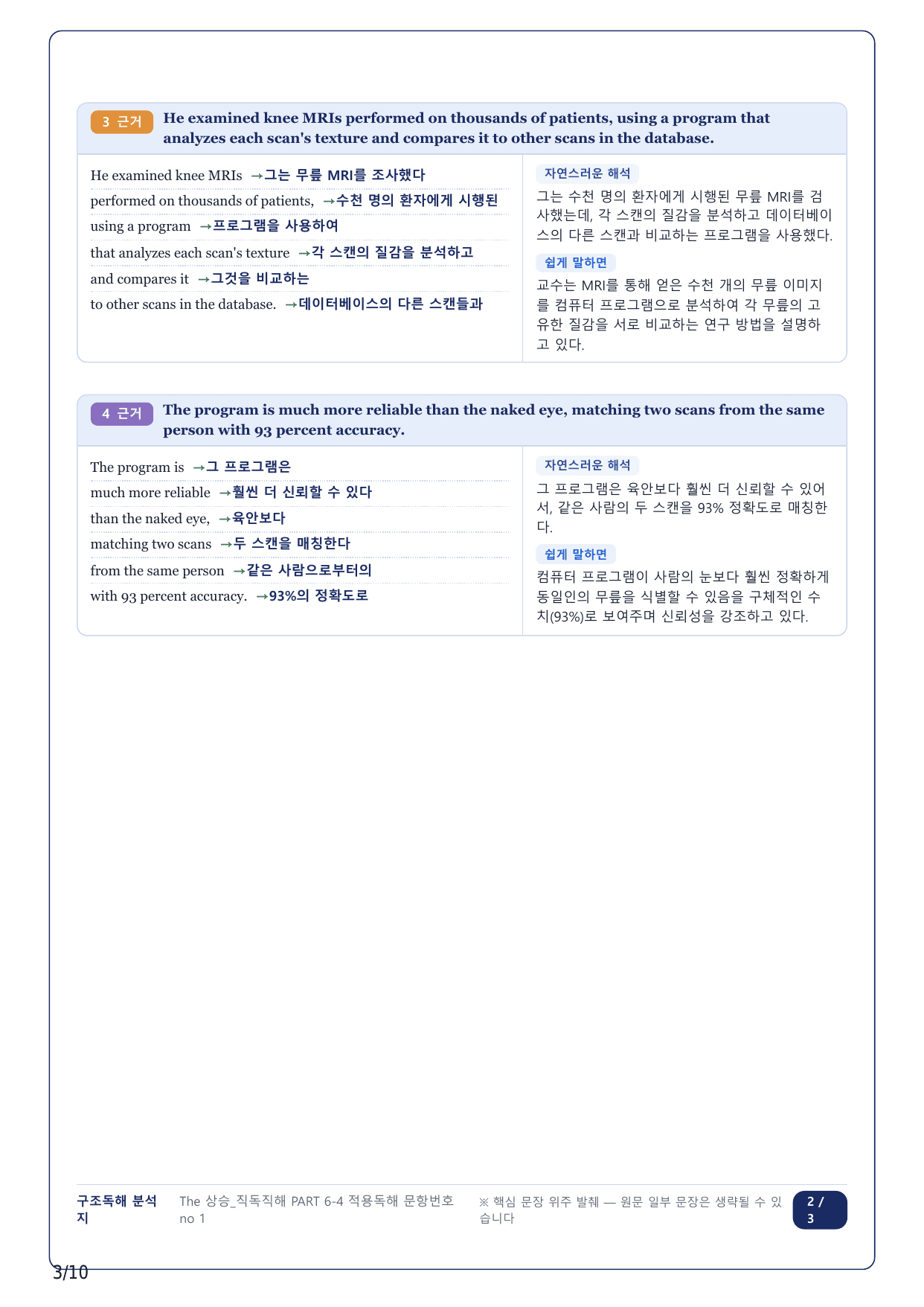 3 근거 He examined knee MRIs performed on thousands of patients, using a program that analyzes each scan's texture and compares it to other scans in the database.

He examined knee MRIs →그는 무릎 MRI를 조사했다

performed on thousands of patients, →수천 명의 환자에게 시행된

using a program →프로그램을 사용하여

that analyzes each scan's texture →각 스캔의 질감을 분석하고

and compares it →그것을 비교하는

to other scans in the database. →데이터베이스의 다른 스캔들과

자연스러운 해석

그는 수천 명의 환자에게 시행된 무릎 MRI를 검사했는데, 각 스캔의 질감을 분석하고 데이터베이스의 다른 스캔과 비교하는 프로그램을 사용했다.

쉽게 말하면

교수는 MRI를 통해 얻은 수천 개의 무릎 이미지를 컴퓨터 프로그램으로 분석하여 각 무릎의 고유한 질감을 서로 비교하는 연구 방법을 설명하고 있다.

4 근거 The program is much more reliable than the naked eye, matching two scans from the same person with 93 percent accuracy.

The program is →그 프로그램은

much more reliable →훨씬 더 신뢰할 수 있다

than the naked eye, →육안보다

matching two scans →두 스캔을 매칭한다

from the same person →같은 사람으로부터의

with 93 percent accuracy. →93%의 정확도로

자연스러운 해석

그 프로그램은 육안보다 훨씬 더 신뢰할 수 있어서, 같은 사람의 두 스캔을 93% 정확도로 매칭한다.

쉽게 말하면

컴퓨터 프로그램이 사람의 눈보다 훨씬 정확하게 동일인의 무릎을 식별할 수 있음을 구체적인 수치(93%)로 보여주며 신뢰성을 강조하고 있다.

구조독해 분석지

The 상승_직독직해 PART 6-4 적용독해 문항번호 no 1

※ 핵심 문장 위주 발췌 — 원문 일부 문장은 생략될 수 있습니다

2 / 3

3/10